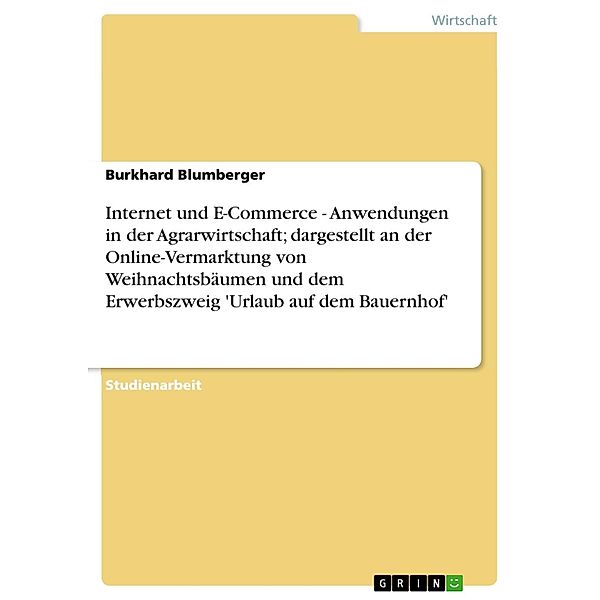 Wirtschaft

Burkhard Blumberger

Internet und E-Commerce - Anwendungen in der Agrarwirtschaft; dargestellt an der Online-Vermarktung von Weihnachtsbäumen und dem Erwerbszweig 'Urlaub auf dem Bauernhof'

Studienarbeit

GRIN